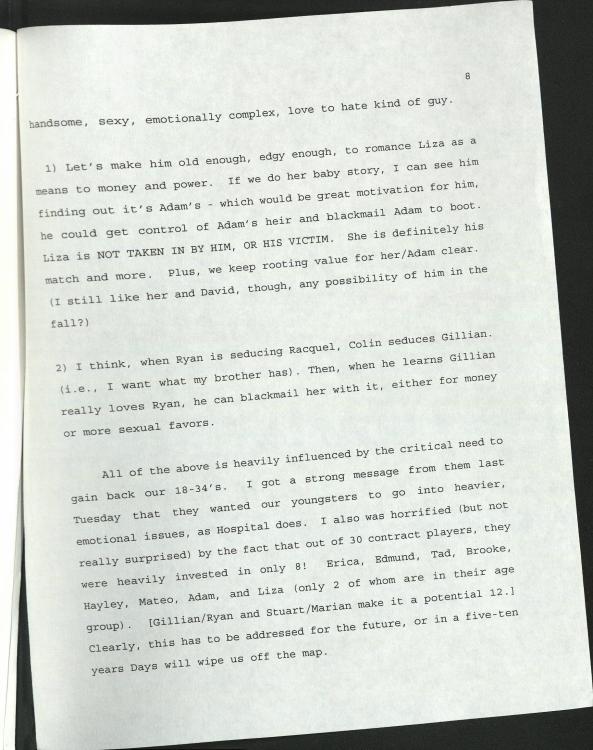 8

handsome, sexy, emotionally complex, love to hate kind of guy.

1) Let's make him old enough, edgy enough, to romance Liza as a means to money and power. If we do her baby story, I can see him finding out it's Adam's - which would be great motivation for him, he could get control of Adam's heir and blackmail Adam to boot. Liza is NOT TAKEN IN BY HIM, OR HIS VICTIM. She is definitely his match and more. Plus, we keep rooting value for her/Adam clear. (I still like her and David, though, any possibility of him in the fall?)

2) I think, when Ryan is seducing Racquel, Colin seduces Gillian. (i.e., I want what my brother has). Then, when he learns Gillian really loves Ryan, he can blackmail her with it, either for money or more sexual favors.

All of the above is heavily influenced by the critical need to gain back our 18-34's. I got a strong message from them last Tuesday that they wanted our youngsters to go into heavier, emotional issues, as Hospital does. I also was horrified (but not really surprised) by the fact that out of 30 contract players, they were heavily invested in only 8! Erica, Edmund, Tad, Brooke, Hayley, Mateo, Adam, and Liza (only 2 of whom are in their age group). [Gillian/Ryan and Stuart/Marian make it a potential 12.] Clearly, this has to be addressed for the future, or in a five-ten years Days will wipe us off the map.